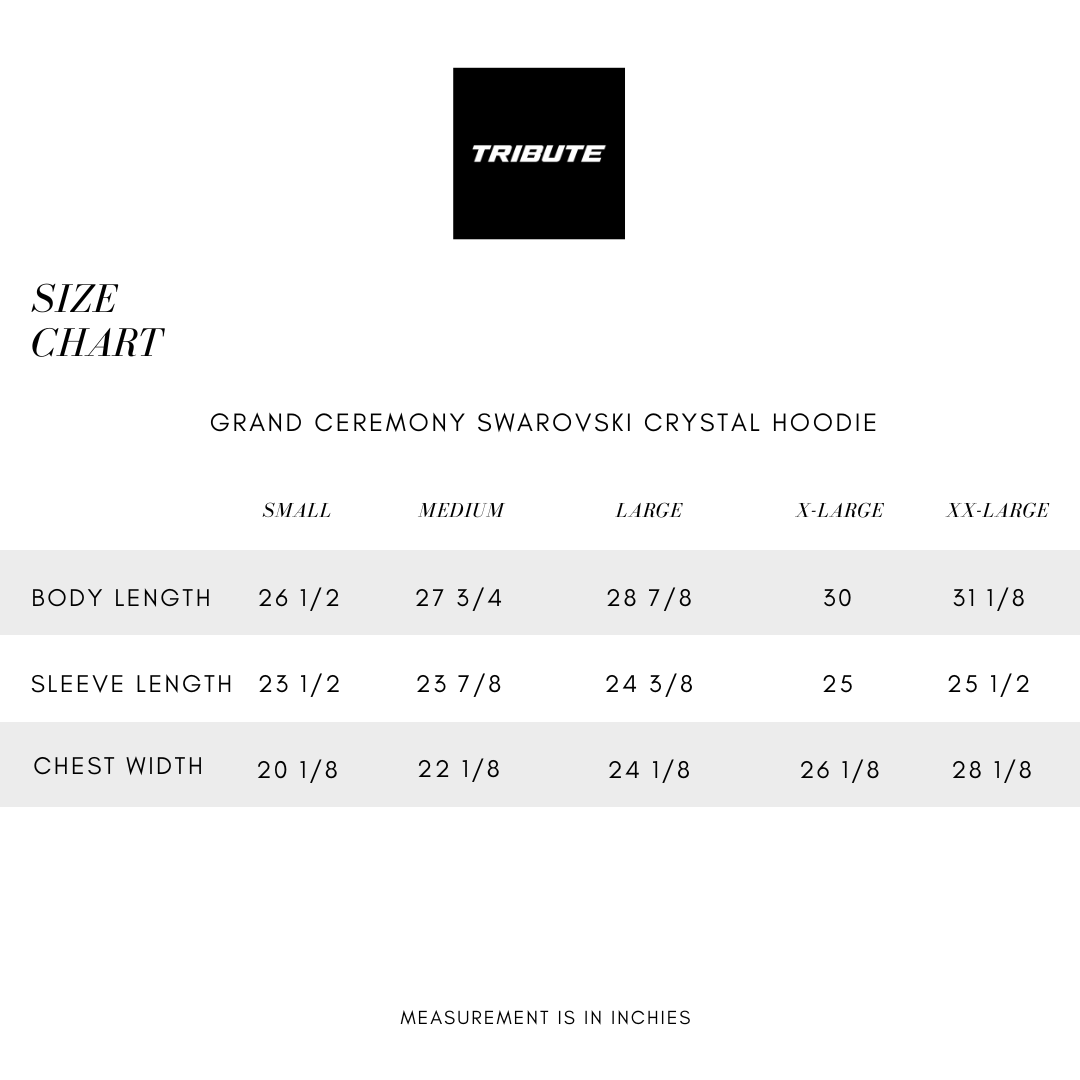 TRIBUTE

SIZE CHART

GRAND CEREMONY SWAROVSKI CRYSTAL HOODIE

| | SMALL | MEDIUM | LARGE | X-LARGE | XX-LARGE |
|---|---|---|---|---|---|
| BODY LENGTH | 26 1/2 | 27 3/4 | 28 7/8 | 30 | 31 1/8 |
| SLEEVE LENGTH | 23 1/2 | 23 7/8 | 24 3/8 | 25 | 25 1/2 |
| CHEST WIDTH | 20 1/8 | 22 1/8 | 24 1/8 | 26 1/8 | 28 1/8 |

MEASUREMENT IS IN INCHIES